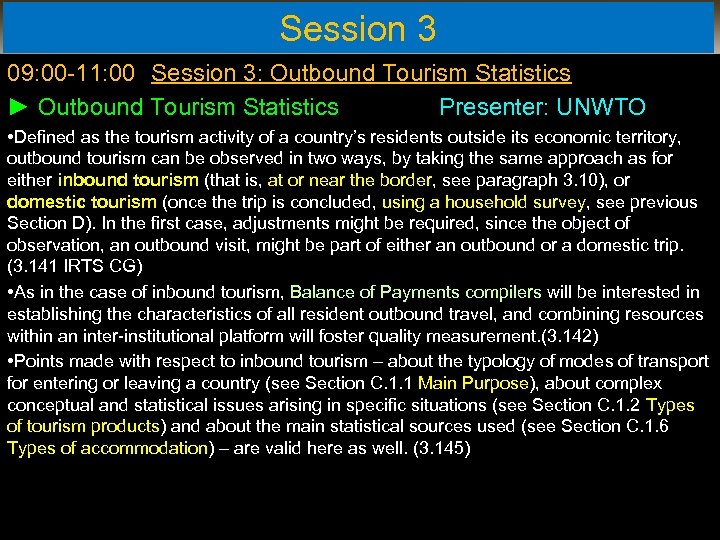 Session 3

09:00-11:00 Session 3: Outbound Tourism Statistics

► Outbound Tourism Statistics Presenter: UNWTO

•Defined as the tourism activity of a country's residents outside its economic territory, outbound tourism can be observed in two ways, by taking the same approach as for either inbound tourism (that is, at or near the border, see paragraph 3.10), or domestic tourism (once the trip is concluded, using a household survey, see previous Section D). In the first case, adjustments might be required, since the object of observation, an outbound visit, might be part of either an outbound or a domestic trip. (3.141 IRTS CG)

•As in the case of inbound tourism, Balance of Payments compilers will be interested in establishing the characteristics of all resident outbound travel, and combining resources within an inter-institutional platform will foster quality measurement.(3.142)

•Points made with respect to inbound tourism – about the typology of modes of transport for entering or leaving a country (see Section C.1.1 Main Purpose), about complex conceptual and statistical issues arising in specific situations (see Section C.1.2 Types of tourism products) and about the main statistical sources used (see Section C.1.6 Types of accommodation) – are valid here as well. (3.145)